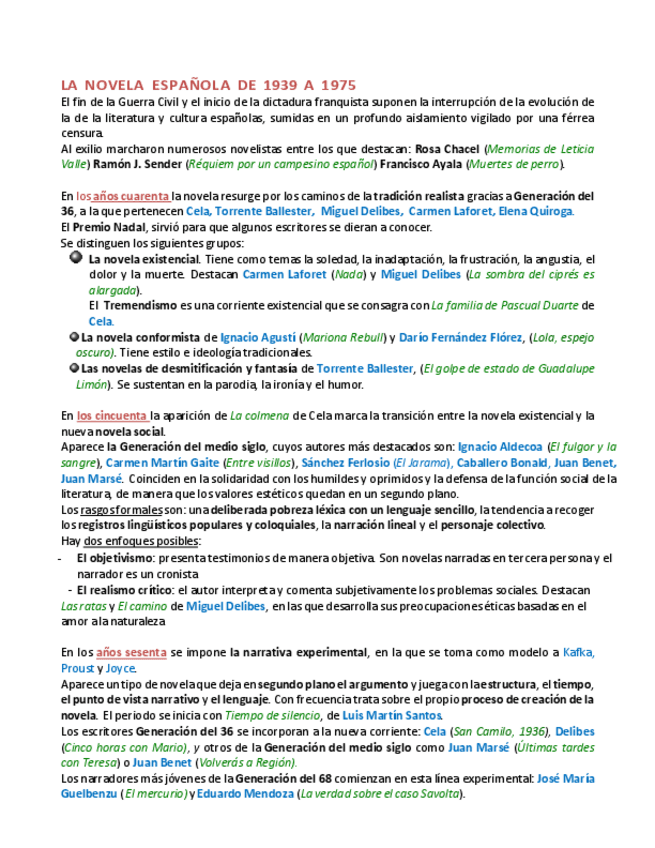 LA NOVELA ESPAÑOLA DE 1939 A 1975

El fin de la Guerra Civil y el inicio de la dictadura franquista suponen la interrupción de la evolución de la de la literatura y cultura españolas, sumidas en un profundo aislamiento vigilado por una férrea censura.
Al exilio marcharon numerosos novelistas entre los que destacan: Rosa Chacel (Memorias de Leticia Valle) Ramón J. Sender (Réquiem por un campesino español) Francisco Ayala (Muertes de perro).

En los años cuarenta la novela resurge por los caminos de la tradición realista gracias a Generación del 36, a la que pertenecen Cela, Torrente Ballester, Miguel Delibes, Carmen Laforet, Elena Quiroga.
El Premio Nadal, sirvió para que algunos escritores se dieran a conocer.
Se distinguen los siguientes grupos:
La novela existencial. Tiene como temas la soledad, la inadaptación, la frustración, la angustia, el dolor y la muerte. Destacan Carmen Laforet (Nada) y Miguel Delibes (La sombra del ciprés es alargada).
El Tremendismo es una corriente existencial que se consagra con La familia de Pascual Duarte de Cela.
La novela conformista de Ignacio Agustí (Mariona Rebull) y Darío Fernández Flórez, (Lola, espejo oscuro). Tiene estilo e ideología tradicionales.
Las novelas de desmitificación y fantasía de Torrente Ballester, (El golpe de estado de Guadalupe Limón). Se sustentan en la parodia, la ironía y el humor.

En los cincuenta la aparición de La colmena de Cela marca la transición entre la novela existencial y la nueva novela social.
Aparece la Generación del medio siglo, cuyos autores más destacados son: Ignacio Aldecoa (El fulgor y la sangre), Carmen Martín Gaite (Entre visillos), Sánchez Ferlosio (El Jarama), Caballero Bonald, Juan Benet, Juan Marsé. Coinciden en la solidaridad con los humildes y oprimidos y la defensa de la función social de la literatura, de manera que los valores estéticos quedan en un segundo plano.
Los rasgos formales son: una deliberada pobreza léxica con un lenguaje sencillo, la tendencia a recoger los registros lingüísticos populares y coloquiales, la narración lineal y el personaje colectivo.
Hay dos enfoques posibles:
- El objetivismo: presenta testimonios de manera objetiva. Son novelas narradas en tercera persona y el narrador es un cronista
- El realismo crítico: el autor interpreta y comenta subjetivamente los problemas sociales. Destacan Las ratas y El camino de Miguel Delibes, en las que desarrolla sus preocupaciones éticas basadas en el amor a la naturaleza

En los años sesenta se impone la narrativa experimental, en la que se toma como modelo a Kafka, Proust y Joyce.
Aparece un tipo de novela que deja en segundo plano el argumento y juega con la estructura, el tiempo, el punto de vista narrativo y el lenguaje. Con frecuencia trata sobre el propio proceso de creación de la novela. El periodo se inicia con Tiempo de silencio, de Luis Martín Santos.
Los escritores Generación del 36 se incorporan a la nueva corriente: Cela (San Camilo, 1936), Delibes (Cinco horas con Mario), y otros de la Generación del medio siglo como Juan Marsé (Últimas tardes con Teresa) o Juan Benet (Volverás a Región).
Los narradores más jóvenes de la Generación del 68 comienzan en esta línea experimental: José María Guelbenzu (El mercurio) y Eduardo Mendoza (La verdad sobre el caso Savolta).